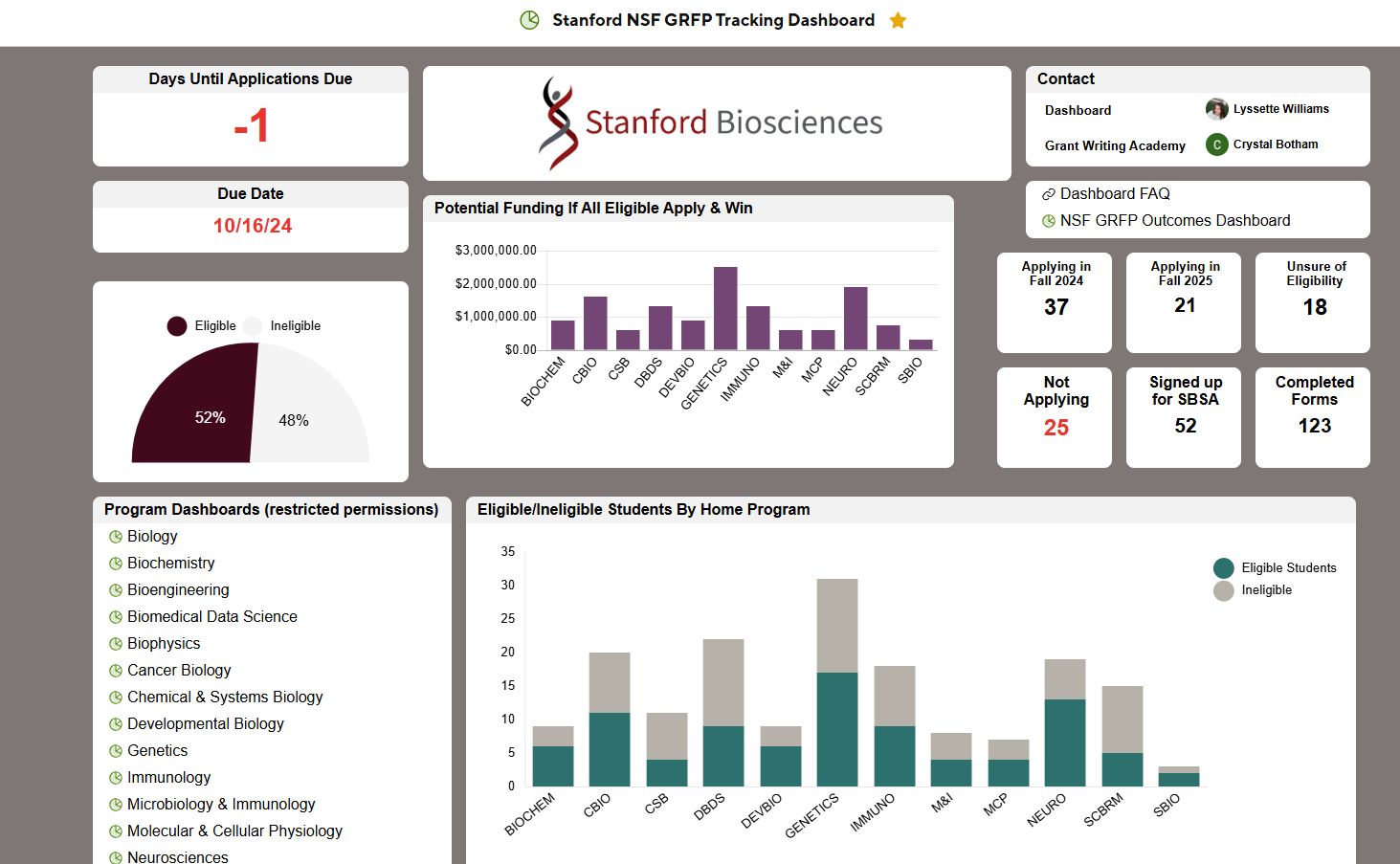 Stanford NSF GRFP Tracking Dashboard

Days Until Applications Due

-1

Due Date

10/16/24

Eligible Ineligible

52%

48%

Stanford Biosciences

Potential Funding If All Eligible Apply & Win

$3,000,000.00
$2,000,000.00
$1,000,000.00
$0.00

BIOCHEM CBIO CSB DBDS DEVBIO GENETICS IMMUNO M&I MCP NEURO SCBRM SBIO

Contact

Dashboard

Lyssette Williams

Grant Writing Academy

C Crystal Botham

Dashboard FAQ

NSF GRFP Outcomes Dashboard

Applying in Fall 2024

37

Applying in Fall 2025

21

Unsure of Eligibility

18

Not Applying

25

Signed up for SBSA

52

Completed Forms

123

Program Dashboards (restricted permissions)

Biology
Biochemistry
Bioengineering
Biomedical Data Science
Biophysics
Cancer Biology
Chemical & Systems Biology
Developmental Biology
Genetics
Immunology
Microbiology & Immunology
Molecular & Cellular Physiology
Neurosciences

Eligible/Ineligible Students By Home Program

35
30
25
20
15
10
5
0

Eligible Students
Ineligible

BIOCHEM CBIO CSB DBDS DEVBIO GENETICS IMMUNO M&I MCP NEURO SCBRM SBIO